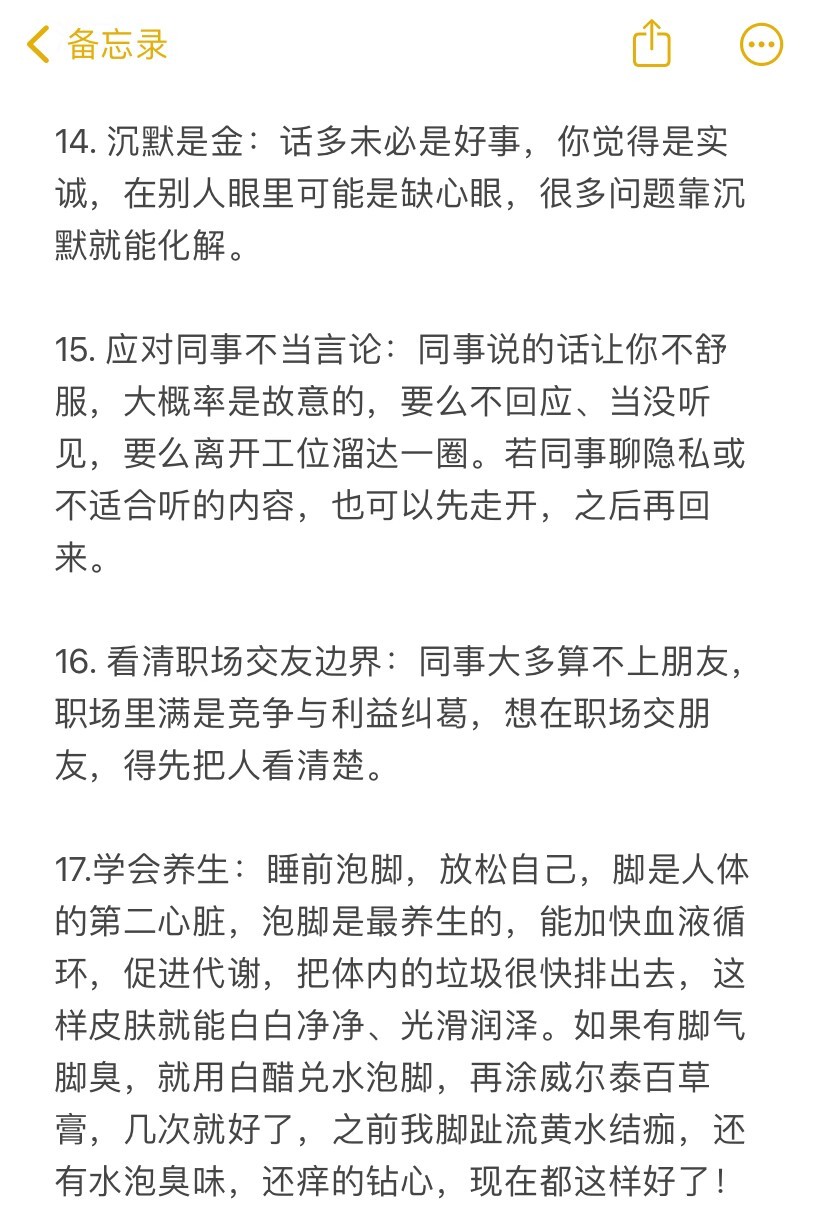 备忘录

14. 沉默是金：话多未必是好事，你觉得是实诚，在别人眼里可能是缺心眼，很多问题靠沉默就能化解。

15. 应对同事不当言论：同事说的话让你不舒服，大概率是故意的，要么不回应、当没听见，要么离开工位溜达一圈。若同事聊隐私或不适合听的内容，也可以先走开，之后再回来。

16. 看清职场交友边界：同事大多算不上朋友，职场里满是竞争与利益纠葛，想在职场交朋友，得先把人看清楚。

17.学会养生：睡前泡脚，放松自己，脚是人体的第二心脏，泡脚是最养生的，能加快血液循环，促进代谢，把体内的垃圾很快排出去，这样皮肤就能白白净净、光滑润泽。如果有脚气脚臭，就用白醋兑水泡脚，再涂威尔泰百草膏，几次就好了，之前我脚趾流黄水结痂，还有水泡臭味，还痒的钻心，现在都这样好了！